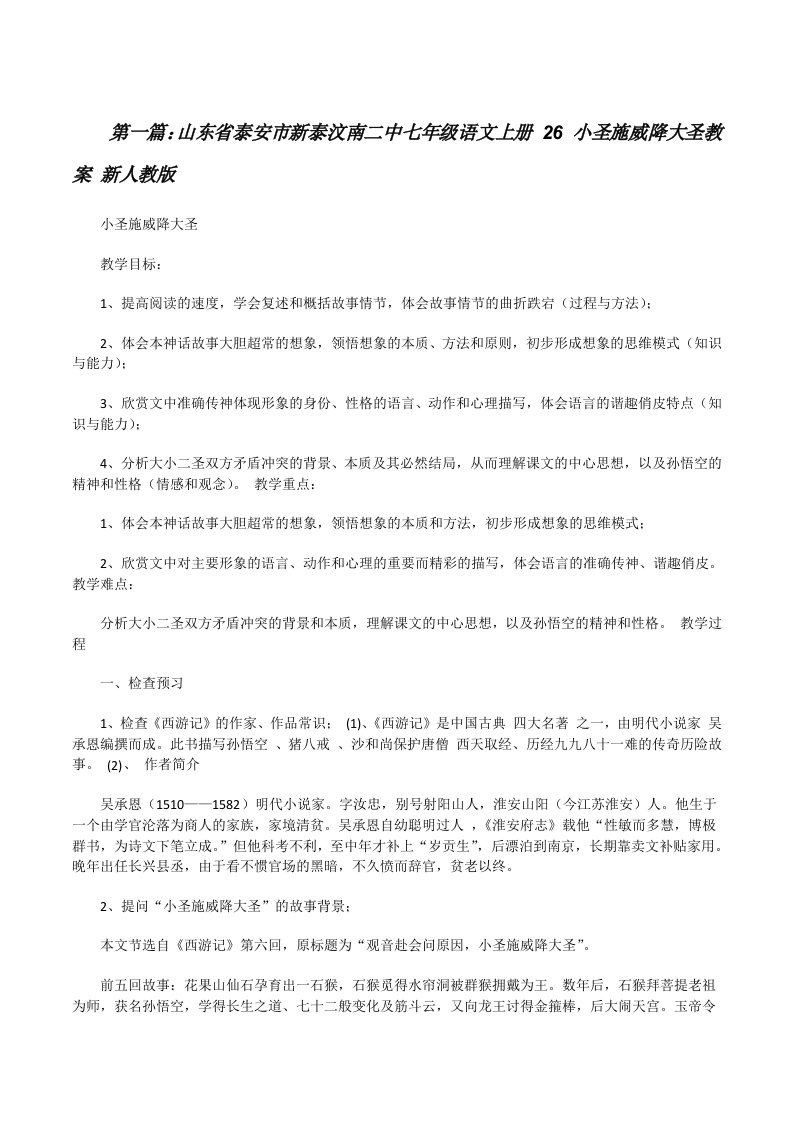 第一篇：山东省泰安市新泰汶南二中七年级语文上册 26 小圣施威降大圣教案 新人教版

小圣施威降大圣

教学目标：

1、提高阅读的速度，学会复述和概括故事情节，体会故事情节的曲折跌宕（过程与方法）；

2、体会本神话故事大胆超常的想象，领悟想象的本质、方法和原则，初步形成想象的思维模式（知识与能力）；

3、欣赏文中准确传神体现形象的身份、性格的语言、动作和心理描写，体会语言的谐趣俏皮特点（知识与能力）；

4、分析大小二圣双方矛盾冲突的背景、本质及其必然结局，从而理解课文的中心思想，以及孙悟空的精神和性格（情感和观念）。 教学重点：

1、体会本神话故事大胆超常的想象，领悟想象的本质和方法，初步形成想象的思维模式；

2、欣赏文中对主要形象的语言、动作和心理的重要而精彩的描写，体会语言的准确传神、谐趣俏皮。 教学难点：

分析大小二圣双方矛盾冲突的背景和本质，理解课文的中心思想，以及孙悟空的精神和性格。 教学过程

一、检查预习

1、检查《西游记》的作家、作品常识； (1)、《西游记》是中国古典 四大名著 之一，由明代小说家 吴承恩编撰而成。此书描写孙悟空 、猪八戒 、沙和尚保护唐僧 西天取经、历经九九八十一难的传奇历险故事。 (2)、 作者简介

吴承恩（1510——1582）明代小说家。字汝忠，别号射阳山人，淮安山阳（今江苏淮安）人。他生于一个由学官沦落为商人的家族，家境清贫。吴承恩自幼聪明过人 ，《淮安府志》载他“性敏而多慧，博极群书，为诗文下笔立成。”但他科考不利，至中年才补上“岁贡生”，后漂泊到南京，长期靠卖文补贴家用。晚年出任长兴县丞，由于看不惯官场的黑暗，不久愤而辞官，贫老以终。

2、提问“小圣施威降大圣”的故事背景；

本文节选自《西游记》第六回，原标题为“观音赴会问原因，小圣施威降大圣”。

前五回故事：花果山仙石孕育出一石猴，石猴觅得水帘洞被群猴拥戴为王。数年后，石猴拜菩提老祖为师，获名孙悟空，学得长生之道、七十二般变化及筋斗云，又向龙王讨得金箍棒，后大闹天宫。玉帝令